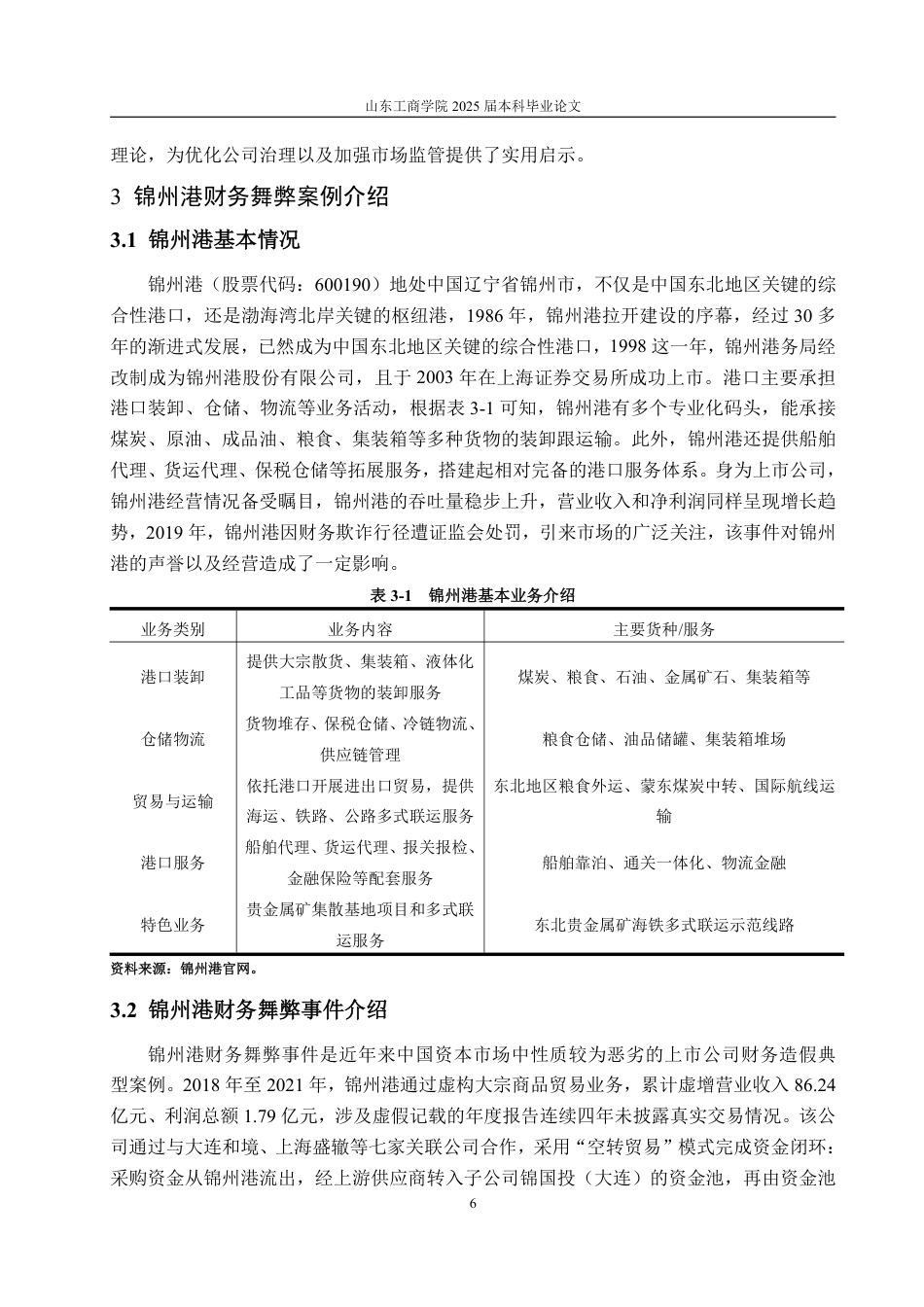 山东工商学院2025届本科毕业论文

理论，为优化公司治理以及加强市场监管提供了实用启示。

3 锦州港财务舞弊案例介绍

3.1 锦州港基本情况

锦州港（股票代码：600190）地处中国辽宁省锦州市，不仅是中国东北地区关键的综合性港口，还是渤海湾北岸关键的枢纽港，1986年，锦州港拉开建设的序幕，经过30多年的渐进式发展，已然成为中国东北地区关键的综合性港口，1998这一年，锦州港务局经改制成为锦州港股份有限公司，且于2003年在上海证券交易所成功上市。港口主要承担港口装卸、仓储、物流等业务活动，根据表3-1可知，锦州港有多个专业化码头，能承接煤炭、原油、成品油、粮食、集装箱等多种货物的装卸跟运输。此外，锦州港还提供船舶代理、货运代理、保税仓储等拓展服务，搭建起相对完备的港口服务体系。身为上市公司，锦州港经营情况备受瞩目，锦州港的吞吐量稳步上升，营业收入和净利润同样呈现增长趋势，2019年，锦州港因财务欺诈行径遭证监会处罚，引来市场的广泛关注，该事件对锦州港的声誉以及经营造成了一定影响。

表3-1 锦州港基本业务介绍

| 业务类别 | 业务内容 | 主要货种/服务 |
|---|---|---|
| 港口装卸 | 提供大宗散货、集装箱、液体化工品等货物的装卸服务 | 煤炭、粮食、石油、金属矿石、集装箱等 |
| 仓储物流 | 货物堆存、保税仓储、冷链物流、供应链管理 | 粮食仓储、油品储罐、集装箱堆场 |
| 贸易与运输 | 依托港口开展进出口贸易，提供海运、铁路、公路多式联运服务 | 东北地区粮食外运、蒙东煤炭中转、国际航线运输 |
| 港口服务 | 船舶代理、货运代理、报关报检、金融保险等配套服务 | 船舶靠泊、通关一体化、物流金融 |
| 特色业务 | 贵金属矿集散基地项目和多式联运服务 | 东北贵金属矿海铁多式联运示范线路 |

资料来源：锦州港官网。

3.2 锦州港财务舞弊事件介绍

锦州港财务舞弊事件是近年来中国资本市场中性质较为恶劣的上市公司财务造假典型案例。2018年至2021年，锦州港通过虚构大宗商品贸易业务，累计虚增营业收入86.24亿元、利润总额1.79亿元，涉及虚假记载的年度报告连续四年未披露真实交易情况。该公司通过与大连和境、上海盛辙等七家关联公司合作，采用“空转贸易”模式完成资金闭环：采购资金从锦州港流出，经上游供应商转入子公司锦国投（大连）的资金池，再由资金池

6